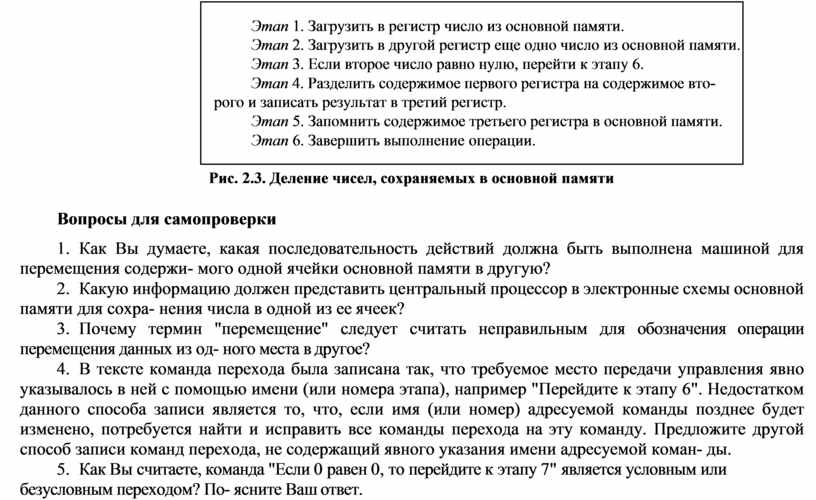 Этап 1. Загрузить в регистр число из основной памяти.
Этап 2. Загрузить в другой регистр еще одно число из основной памяти.
Этап 3. Если второе число равно нулю, перейти к этапу 6.
Этап 4. Разделить содержимое первого регистра на содержимое второго и записать результат в третий регистр.
Этап 5. Запомнить содержимое третьего регистра в основной памяти.
Этап 6. Завершить выполнение операции.

Рис. 2.3. Деление чисел, сохраняемых в основной памяти

Вопросы для самопроверки

1. Как Вы думаете, какая последовательность действий должна быть выполнена машиной для перемещения содержи- мого одной ячейки основной памяти в другую?
2. Какую информацию должен представить центральный процессор в электронные схемы основной памяти для сохра- нения числа в одной из ее ячеек?
3. Почему термин "перемещение" следует считать неправильным для обозначения операции перемещения данных из од- ного места в другое?
4. В тексте команда перехода была записана так, что требуемое место передачи управления явно указывалось в ней с помощью имени (или номера этапа), например "Перейдите к этапу 6". Недостатком данного способа записи является то, что, если имя (или номер) адресуемой команды позднее будет изменено, потребуется найти и исправить все команды перехода на эту команду. Предложите другой способ записи команд перехода, не содержащий явного указания имени адресуемой коман- ды.
5. Как Вы считаете, команда "Если 0 равен 0, то перейдите к этапу 7" является условным или безусловным переходом? По- ясните Ваш ответ.